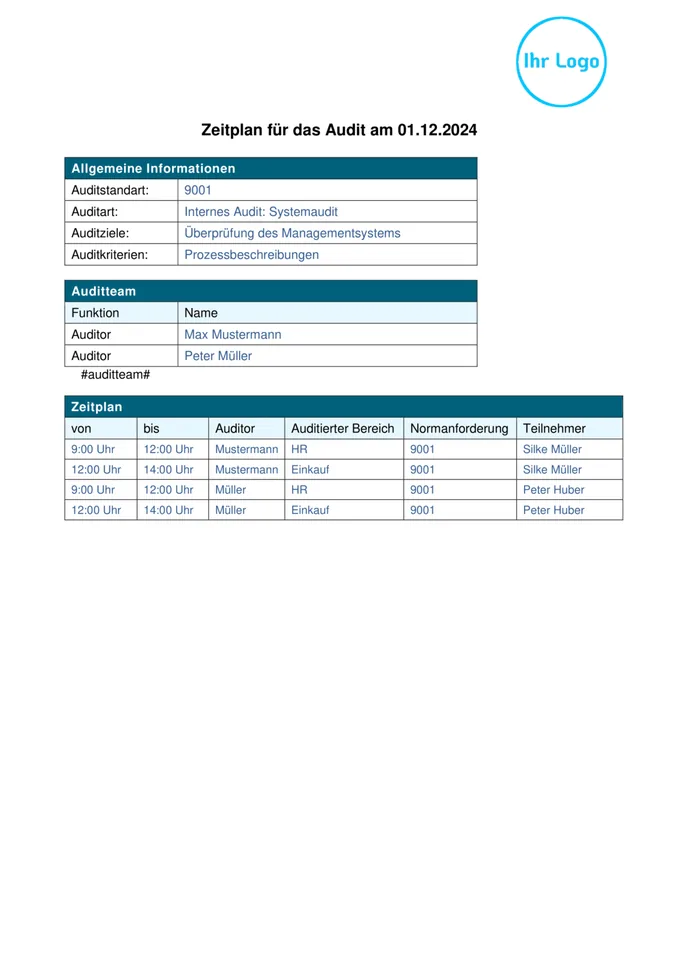 Ihr Logo

Zeitplan für das Audit am 01.12.2024

Allgemeine Informationen

Auditstandart: 9001
Auditart: Internes Audit: Systemaudit
Auditziele: Überprüfung des Managementsystems
Auditkriterien: Prozessbeschreibungen

Auditteam

| Funktion | Name |
|---|---|
| Auditor | Max Mustermann |
| Auditor | Peter Müller |

#auditteam#

Zeitplan

| von | bis | Auditor | Auditierter Bereich | Normanforderung | Teilnehmer |
|---|---|---|---|---|---|
| 9:00 Uhr | 12:00 Uhr | Mustermann | HR | 9001 | Silke Müller |
| 12:00 Uhr | 14:00 Uhr | Mustermann | Einkauf | 9001 | Silke Müller |
| 9:00 Uhr | 12:00 Uhr | Müller | HR | 9001 | Peter Huber |
| 12:00 Uhr | 14:00 Uhr | Müller | Einkauf | 9001 | Peter Huber |